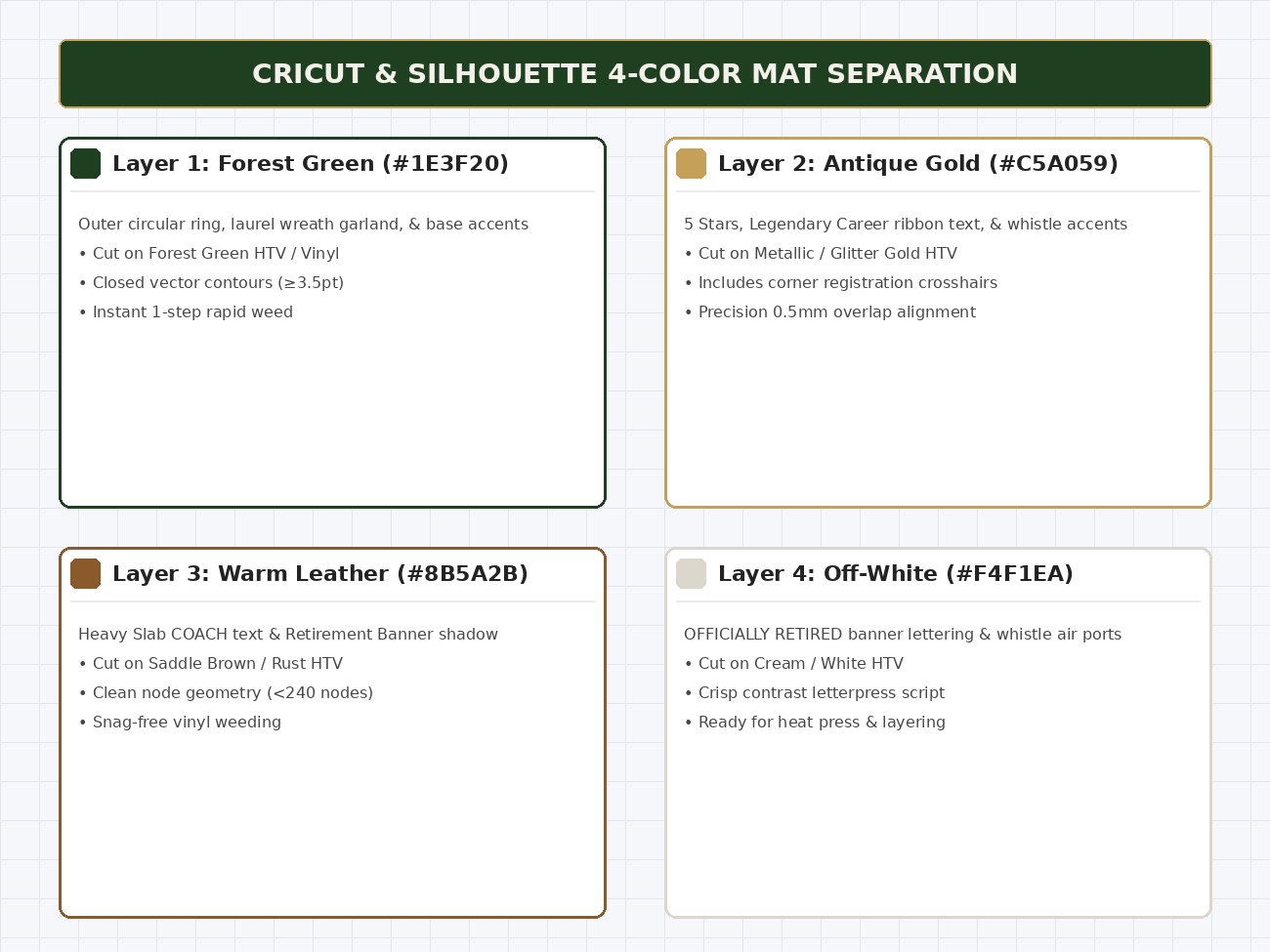 CRICUT & SILHOUETTE 4-COLOR MAT SEPARATION

Layer 1: Forest Green (#1E3F20)

Outer circular ring, laurel wreath garland, & base accents
• Cut on Forest Green HTV / Vinyl
• Closed vector contours (≥3.5pt)
• Instant 1-step rapid weed

Layer 2: Antique Gold (#C5A059)

5 Stars, Legendary Career ribbon text, & whistle accents
• Cut on Metallic / Glitter Gold HTV
• Includes corner registration crosshairs
• Precision 0.5mm overlap alignment

Layer 3: Warm Leather (#8B5A2B)

Heavy Slab COACH text & Retirement Banner shadow
• Cut on Saddle Brown / Rust HTV
• Clean node geometry (<240 nodes)
• Snag-free vinyl weeding

Layer 4: Off-White (#F4F1EA)

OFFICIALLY RETIRED banner lettering & whistle air ports
• Cut on Cream / White HTV
• Crisp contrast letterpress script
• Ready for heat press & layering